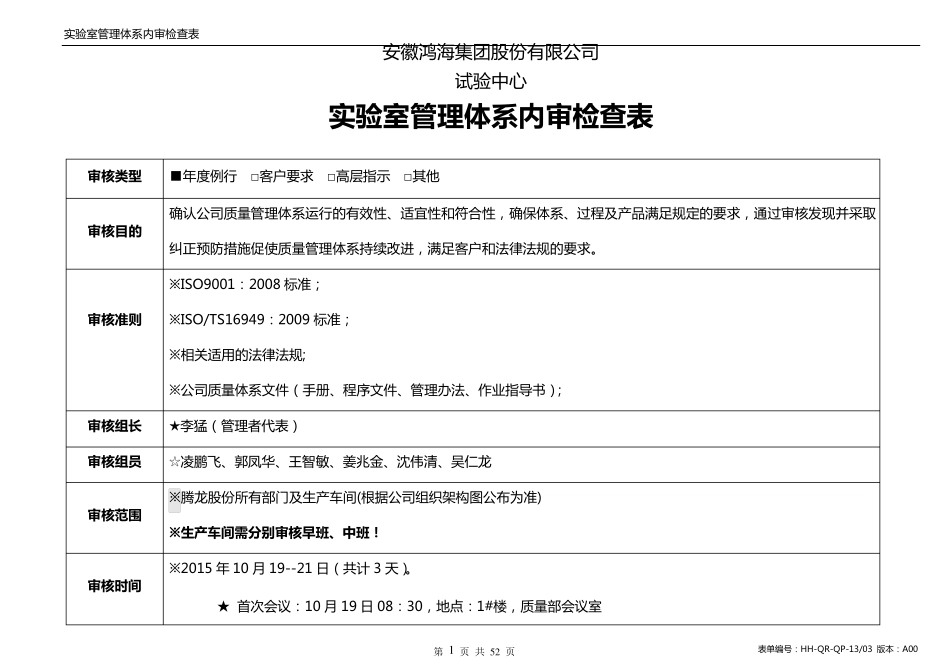 实验室管理体系内审检查表

安徽鸿海集团股份有限公司

试验中心

实验室管理体系内审检查表

| 审核类型 | ■年度例行　□客户要求　□高层指示　□其他 |
|---|---|
| 审核目的 | 确认公司质量管理体系运行的有效性、适宜性和符合性，确保体系、过程及产品满足规定的要求，通过审核发现并采取纠正预防措施促使质量管理体系持续改进，满足客户和法律法规的要求。 |
| 审核准则 | ※ISO9001：2008 标准；<br>※ISO/TS16949：2009 标准；<br>※相关适用的法律法规;<br>※公司质量体系文件（手册、程序文件、管理办法、作业指导书）; |
| 审核组长 | ★李猛（管理者代表） |
| 审核组员 | ☆凌鹏飞、郭凤华、王智敏、姜兆金、沈伟清、吴仁龙 |
| 审核范围 | ※腾龙股份所有部门及生产车间(根据公司组织架构图公布为准)<br>※生产车间需分别审核早班、中班！ |
| 审核时间 | ※2015 年 10 月 19--21 日（共计 3 天）。<br>★ 首次会议：10 月 19 日 08：30，地点：1#楼，质量部会议室 |

第 1 页 共 52 页

表单编号：HH-QR-QP-13/03 版本：A00